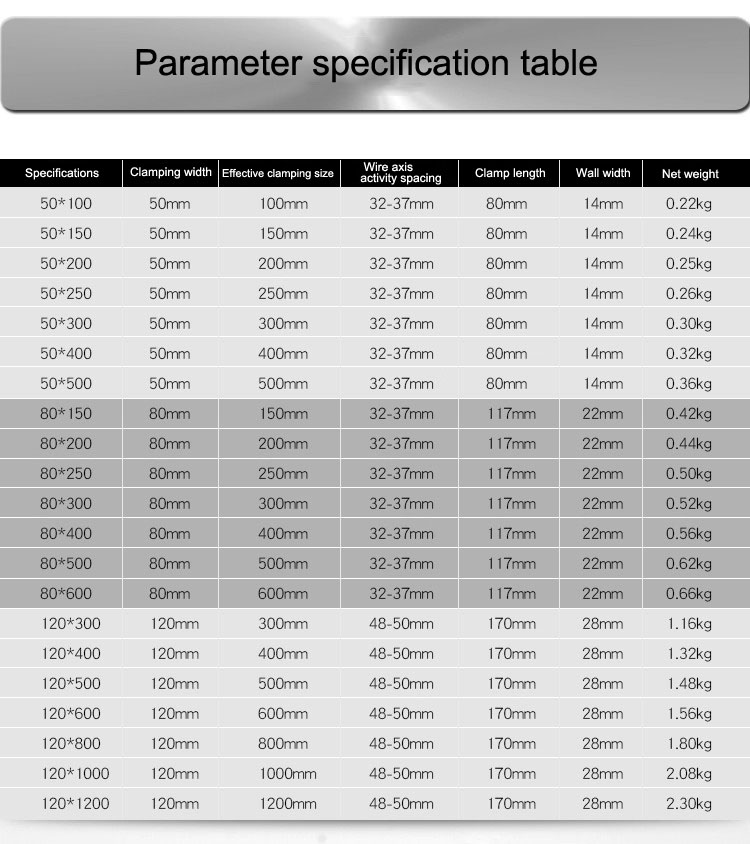 Parameter specification table

| Specifications | Clamping width | Effective clamping size | Wire axis activity spacing | Clamp length | Wall width | Net weight |
|---|---|---|---|---|---|---|
| 50*100 | 50mm | 100mm | 32-37mm | 80mm | 14mm | 0.22kg |
| 50*150 | 50mm | 150mm | 32-37mm | 80mm | 14mm | 0.24kg |
| 50*200 | 50mm | 200mm | 32-37mm | 80mm | 14mm | 0.25kg |
| 50*250 | 50mm | 250mm | 32-37mm | 80mm | 14mm | 0.26kg |
| 50*300 | 50mm | 300mm | 32-37mm | 80mm | 14mm | 0.30kg |
| 50*400 | 50mm | 400mm | 32-37mm | 80mm | 14mm | 0.32kg |
| 50*500 | 50mm | 500mm | 32-37mm | 80mm | 14mm | 0.36kg |
| 80*150 | 80mm | 150mm | 32-37mm | 117mm | 22mm | 0.42kg |
| 80*200 | 80mm | 200mm | 32-37mm | 117mm | 22mm | 0.44kg |
| 80*250 | 80mm | 250mm | 32-37mm | 117mm | 22mm | 0.50kg |
| 80*300 | 80mm | 300mm | 32-37mm | 117mm | 22mm | 0.52kg |
| 80*400 | 80mm | 400mm | 32-37mm | 117mm | 22mm | 0.56kg |
| 80*500 | 80mm | 500mm | 32-37mm | 117mm | 22mm | 0.62kg |
| 80*600 | 80mm | 600mm | 32-37mm | 117mm | 22mm | 0.66kg |
| 120*300 | 120mm | 300mm | 48-50mm | 170mm | 28mm | 1.16kg |
| 120*400 | 120mm | 400mm | 48-50mm | 170mm | 28mm | 1.32kg |
| 120*500 | 120mm | 500mm | 48-50mm | 170mm | 28mm | 1.48kg |
| 120*600 | 120mm | 600mm | 48-50mm | 170mm | 28mm | 1.56kg |
| 120*800 | 120mm | 800mm | 48-50mm | 170mm | 28mm | 1.80kg |
| 120*1000 | 120mm | 1000mm | 48-50mm | 170mm | 28mm | 2.08kg |
| 120*1200 | 120mm | 1200mm | 48-50mm | 170mm | 28mm | 2.30kg |